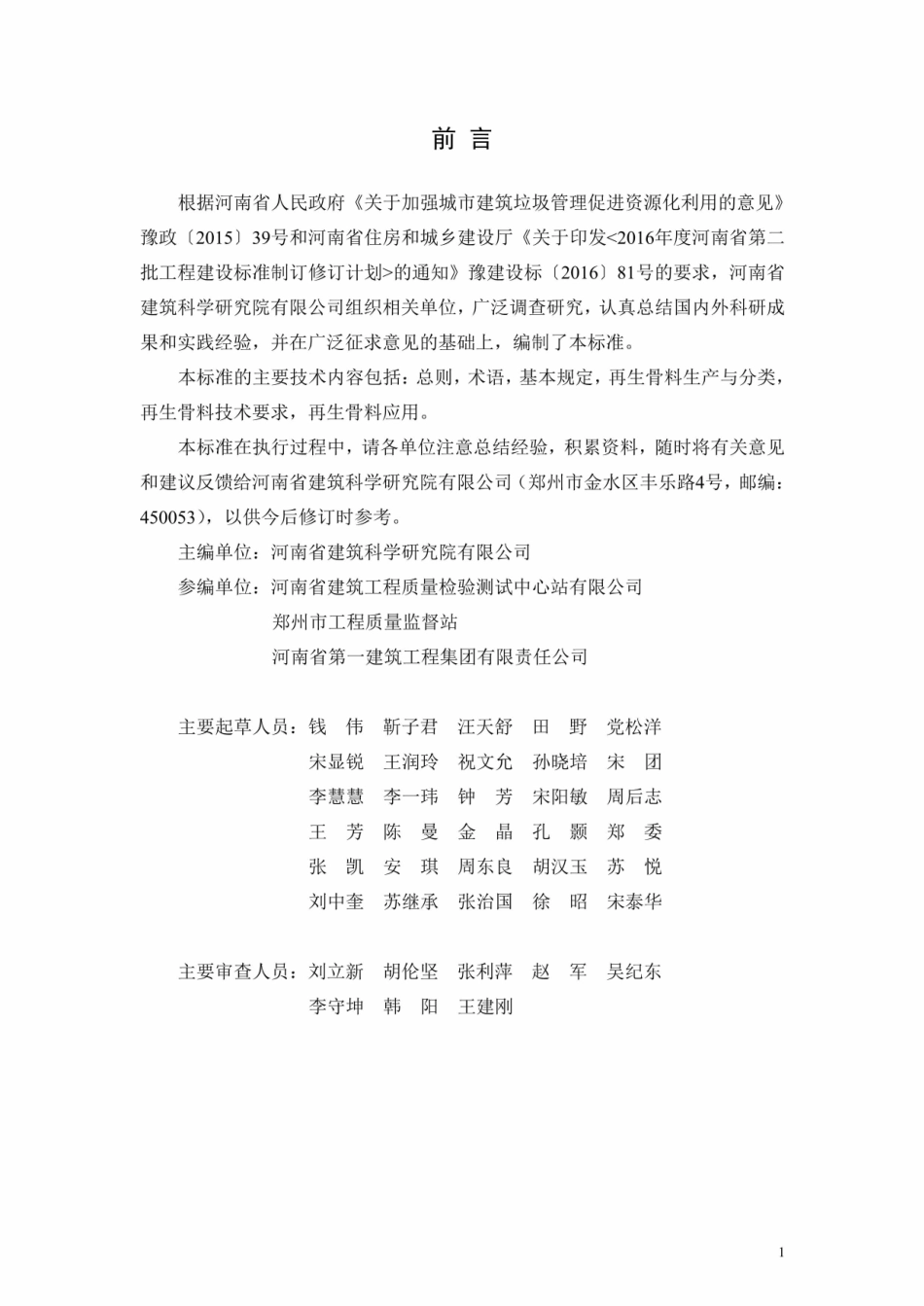 前 言

根据河南省人民政府《关于加强城市建筑垃圾管理促进资源化利用的意见》豫政〔2015〕39号和河南省住房和城乡建设厅《关于印发<2016年度河南省第二批工程建设标准制订修订计划>的通知》豫建设标〔2016〕81号的要求，河南省建筑科学研究院有限公司组织相关单位，广泛调查研究，认真总结国内外科研成果和实践经验，并在广泛征求意见的基础上，编制了本标准。

本标准的主要技术内容包括：总则，术语，基本规定，再生骨料生产与分类，再生骨料技术要求，再生骨料应用。

本标准在执行过程中，请各单位注意总结经验，积累资料，随时将有关意见和建议反馈给河南省建筑科学研究院有限公司（郑州市金水区丰乐路4号，邮编：450053），以供今后修订时参考。

主编单位：河南省建筑科学研究院有限公司

参编单位：河南省建筑工程质量检验测试中心站有限公司
郑州市工程质量监督站
河南省第一建筑工程集团有限责任公司

主要起草人员：钱 伟 靳子君 汪天舒 田 野 党松洋
宋显锐 王润玲 祝文允 孙晓培 宋 团
李慧慧 李一玮 钟 芳 宋阳敏 周后志
王 芳 陈 曼 金 晶 孔 颢 郑 委
张 凯 安 琪 周东良 胡汉玉 苏 悦
刘中奎 苏继承 张治国 徐 昭 宋泰华

主要审查人员：刘立新 胡伦坚 张利萍 赵 军 吴纪东
李守坤 韩 阳 王建刚

1